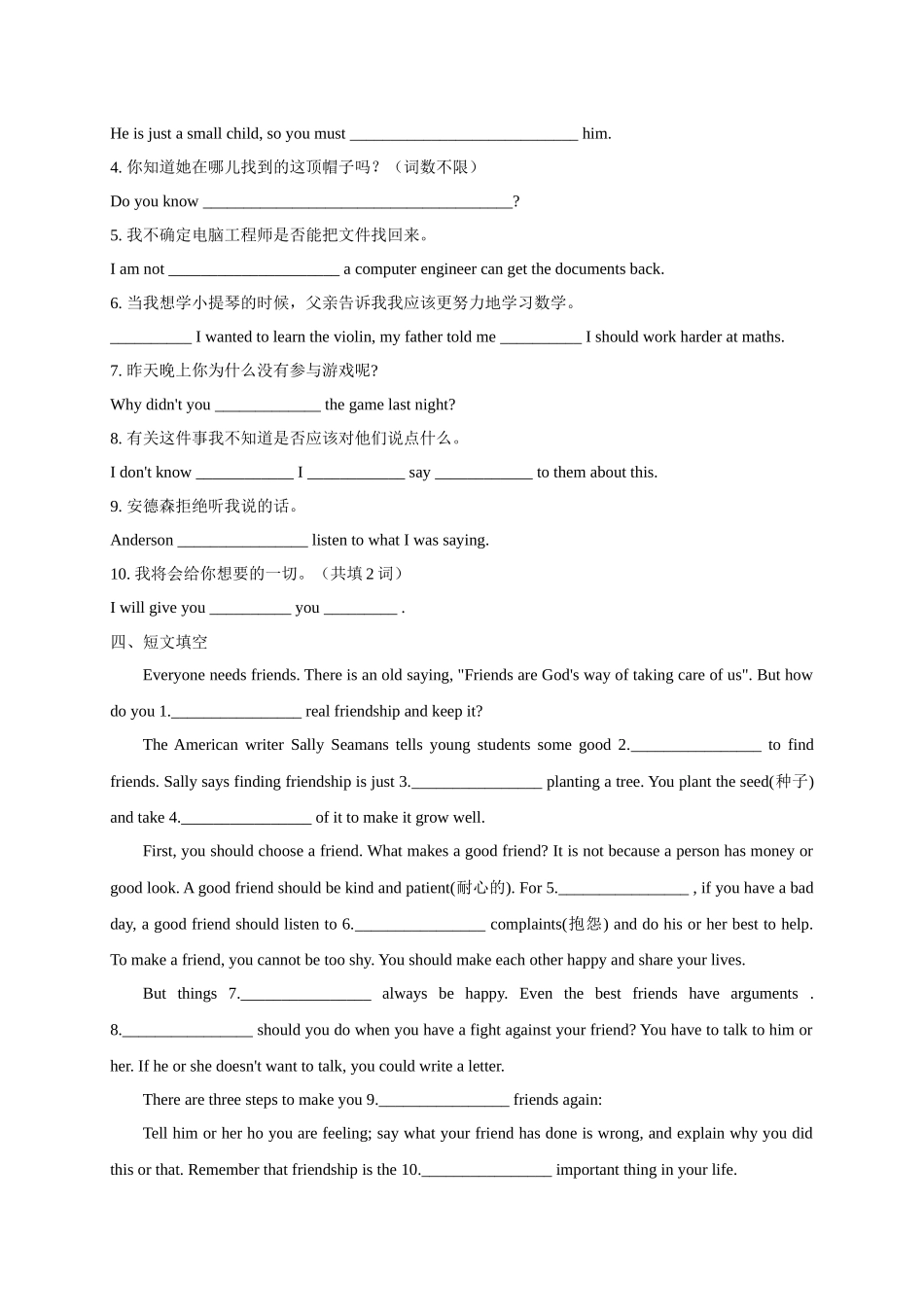 He is just a small child, so you must ____________________________ him.

4. 你知道她在哪儿找到的这顶帽子吗？（词数不限）

Do you know ______________________________________?

5. 我不确定电脑工程师是否能把文件找回来。

I am not _____________________ a computer engineer can get the documents back.

6. 当我想学小提琴的时候，父亲告诉我我应该更努力地学习数学。

__________ I wanted to learn the violin, my father told me __________ I should work harder at maths.

7. 昨天晚上你为什么没有参与游戏呢?

Why didn't you _____________ the game last night?

8. 有关这件事我不知道是否应该对他们说点什么。

I don't know ____________ I ____________ say ____________ to them about this.

9. 安德森拒绝听我说的话。

Anderson ________________ listen to what I was saying.

10. 我将会给你想要的一切。（共填 2 词）

I will give you __________ you _________ .

四、短文填空

Everyone needs friends. There is an old saying, "Friends are God's way of taking care of us". But how do you 1.________________ real friendship and keep it?

The American writer Sally Seamans tells young students some good 2.________________ to find friends. Sally says finding friendship is just 3.________________ planting a tree. You plant the seed(种子) and take 4.________________ of it to make it grow well.

First, you should choose a friend. What makes a good friend? It is not because a person has money or good look. A good friend should be kind and patient(耐心的). For 5.________________ , if you have a bad day, a good friend should listen to 6.________________ complaints(抱怨) and do his or her best to help. To make a friend, you cannot be too shy. You should make each other happy and share your lives.

But things 7.________________ always be happy. Even the best friends have arguments . 8.________________ should you do when you have a fight against your friend? You have to talk to him or her. If he or she doesn't want to talk, you could write a letter.

There are three steps to make you 9.________________ friends again:

Tell him or her ho you are feeling; say what your friend has done is wrong, and explain why you did this or that. Remember that friendship is the 10.________________ important thing in your life.